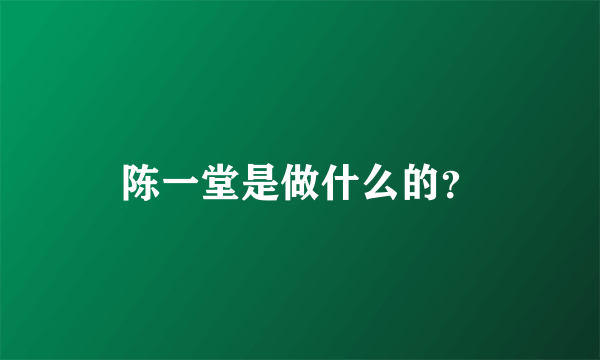 陈一堂是做什么的?